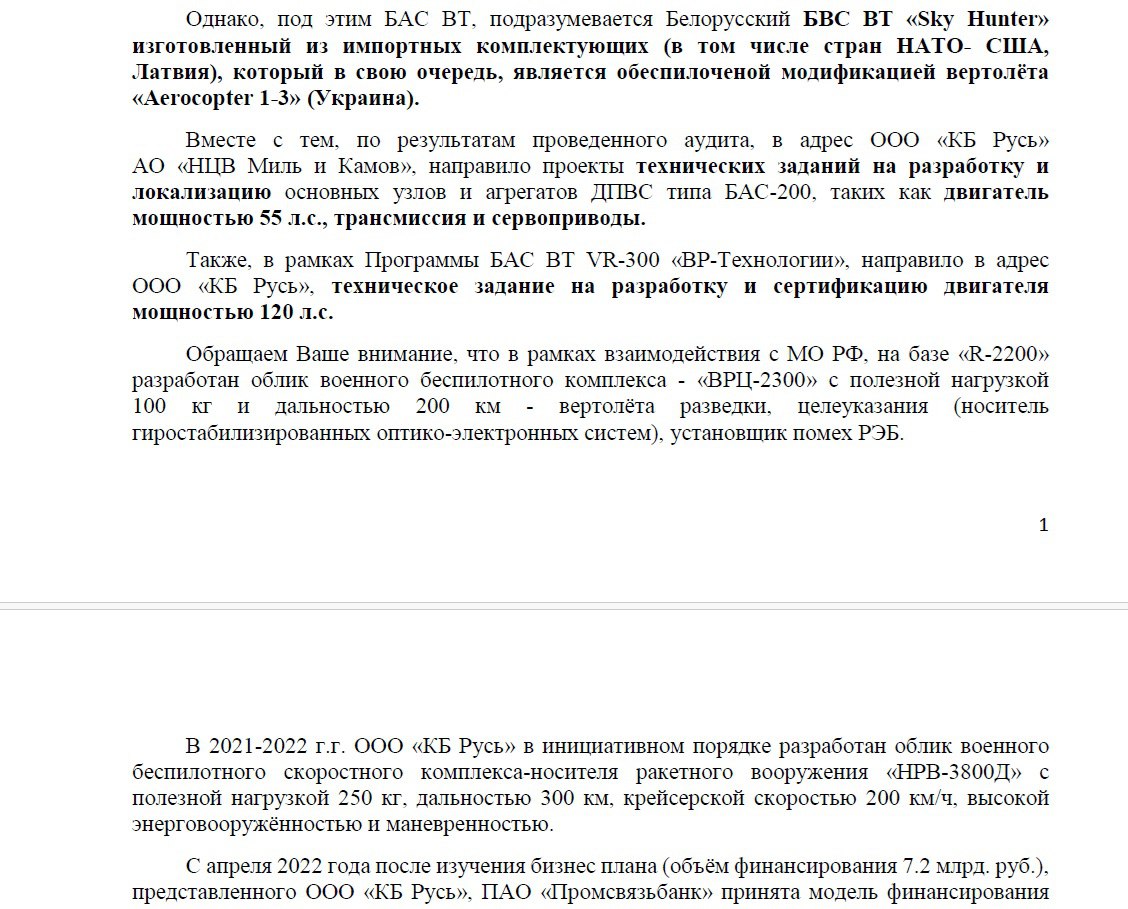 Однако, под этим БАС ВТ, подразумевается Белорусский БВС ВТ «Sky Hunter» изготовленный из импортных комплектующих (в том числе стран НАТО- США, Латвия), который в свою очередь, является обеспилоченой модификацией вертолёта «Aerocopter 1-3» (Украина).

Вместе с тем, по результатам проведенного аудита, в адрес ООО «КБ Русь» АО «НЦВ Миль и Камов», направило проекты технических заданий на разработку и локализацию основных узлов и агрегатов ДПВС типа БАС-200, таких как двигатель мощностью 55 л.с., трансмиссия и сервоприводы.

Также, в рамках Программы БАС ВТ VR-300 «ВР-Технологии», направило в адрес ООО «КБ Русь», техническое задание на разработку и сертификацию двигателя мощностью 120 л.с.

Обращаем Ваше внимание, что в рамках взаимодействия с МО РФ, на базе «R-2200» разработан облик военного беспилотного комплекса - «ВРЦ-2300» с полезной нагрузкой 100 кг и дальностью 200 км - вертолёта разведки, целеуказания (носитель гиростабилизированных оптико-электронных систем), установщик помех РЭБ.

1

В 2021-2022 г.г. ООО «КБ Русь» в инициативном порядке разработан облик военного беспилотного скоростного комплекса-носителя ракетного вооружения «НРВ-3800Д» с полезной нагрузкой 250 кг, дальностью 300 км, крейсерской скоростью 200 км/ч, высокой энерговооружённостью и маневренностью.

С апреля 2022 года после изучения бизнес плана (объём финансирования 7.2 млрд. руб.), представленного ООО «КБ Русь», ПАО «Промсвязьбанк» принята модель финансирования